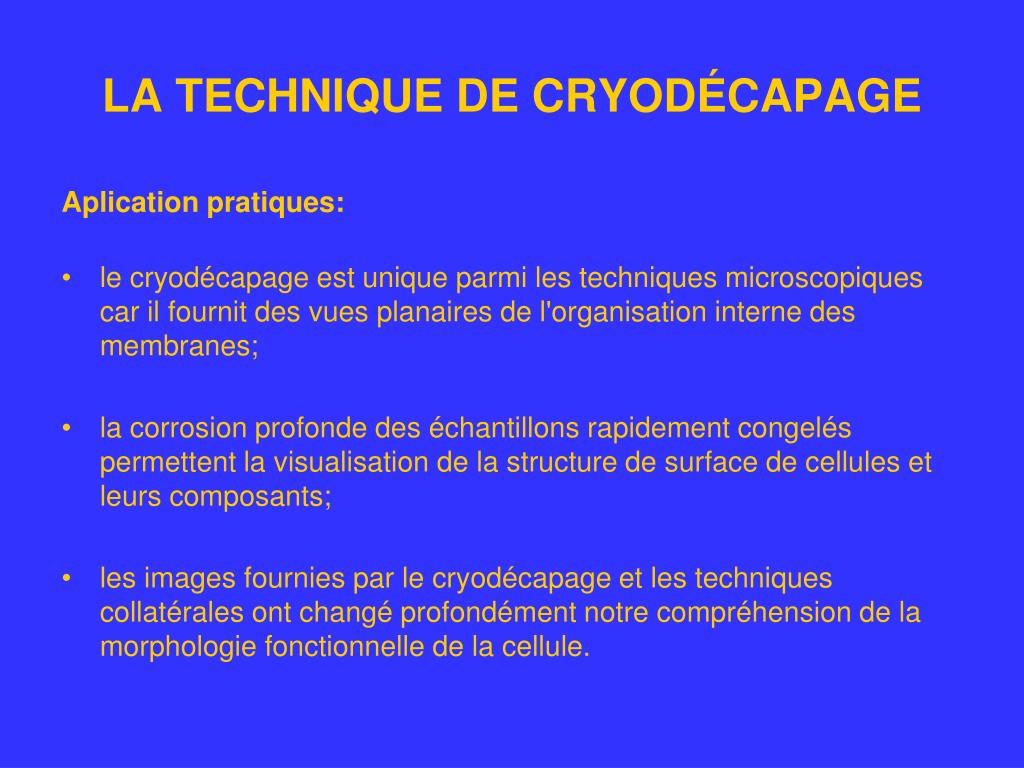 LA TECHNIQUE DE CRYODÉCAPAGE

Aplication pratiques:

• le cryodécapage est unique parmi les techniques microscopiques car il fournit des vues planaires de l'organisation interne des membranes;

• la corrosion profonde des échantillons rapidement congelés permettent la visualisation de la structure de surface de cellules et leurs composants;

• les images fournies par le cryodécapage et les techniques collatérales ont changé profondément notre compréhension de la morphologie fonctionnelle de la cellule.